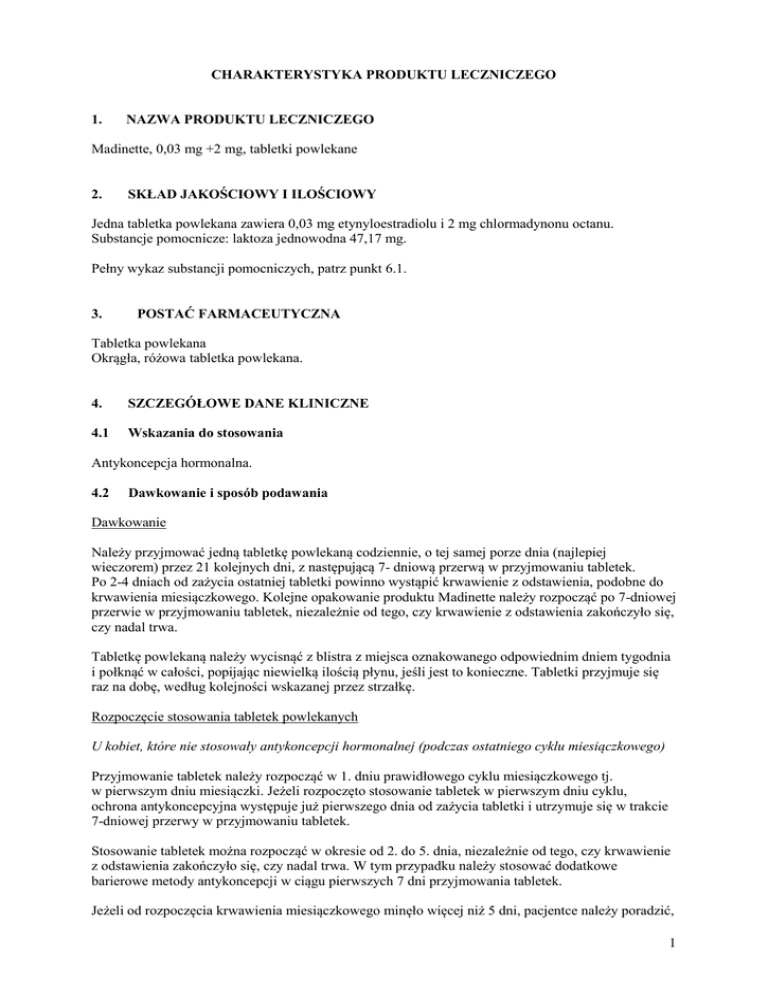 CHARAKTERYSTYKA PRODUKTU LECZNICZEGO

1. NAZWA PRODUKTU LECZNICZEGO

Madinette, 0,03 mg +2 mg, tabletki powlekane

2. SKŁAD JAKOŚCIOWY I ILOŚCIOWY

Jedna tabletka powlekana zawiera 0,03 mg etynyloestradiolu i 2 mg chlormadynonu octanu.
Substancje pomocnicze: laktoza jednowodna 47,17 mg.

Pełny wykaz substancji pomocniczych, patrz punkt 6.1.

3. POSTAĆ FARMACEUTYCZNA

Tabletka powlekana
Okrągła, różowa tabletka powlekana.

4. SZCZEGÓŁOWE DANE KLINICZNE

4.1 Wskazania do stosowania

Antykoncepcja hormonalna.

4.2 Dawkowanie i sposób podawania

Dawkowanie

Należy przyjmować jedną tabletkę powlekaną codziennie, o tej samej porze dnia (najlepiej wieczorem) przez 21 kolejnych dni, z następującą 7- dniową przerwą w przyjmowaniu tabletek.
Po 2-4 dniach od zażycia ostatniej tabletki powinno wystąpić krwawienie z odstawienia, podobne do krwawienia miesiączkowego. Kolejne opakowanie produktu Madinette należy rozpocząć po 7-dniowej przerwie w przyjmowaniu tabletek, niezależnie od tego, czy krwawienie z odstawienia zakończyło się, czy nadal trwa.

Tabletkę powlekaną należy wycisnąć z blistra z miejsca oznakowanego odpowiednim dniem tygodnia i połknąć w całości, popijając niewielką ilością płynu, jeśli jest to konieczne. Tabletki przyjmuje się raz na dobę, według kolejności wskazanej przez strzałkę.

Rozpoczęcie stosowania tabletek powlekanych

U kobiet, które nie stosowały antykoncepcji hormonalnej (podczas ostatniego cyklu miesiączkowego)

Przyjmowanie tabletek należy rozpocząć w 1. dniu prawidłowego cyklu miesiączkowego tj. w pierwszym dniu miesiączki. Jeżeli rozpoczęto stosowanie tabletek w pierwszym dniu cyklu, ochrona antykoncepcyjna występuje już pierwszego dnia od zażycia tabletki i utrzymuje się w trakcie 7-dniowej przerwy w przyjmowaniu tabletek.

Stosowanie tabletek można rozpocząć w okresie od 2. do 5. dnia, niezależnie od tego, czy krwawienie z odstawienia zakończyło się, czy nadal trwa. W tym przypadku należy stosować dodatkowe barierowe metody antykoncepcji w ciągu pierwszych 7 dni przyjmowania tabletek.

Jeżeli od rozpoczęcia krwawienia miesiączkowego minęło więcej niż 5 dni, pacjentce należy poradzić,

1